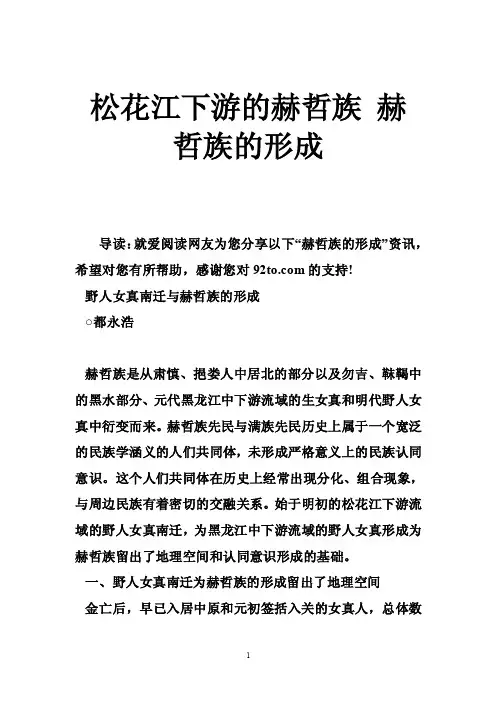 松花江下游的赫哲族 赫哲族的形成

导读：就爱阅读网友为您分享以下“赫哲族的形成”资讯，希望对您有所帮助，感谢您对 92to.com 的支持!

野人女真南迁与赫哲族的形成

○都永浩

赫哲族是从肃慎、挹娄人中居北的部分以及勿吉、靺鞨中的黑水部分、元代黑龙江中下游流域的生女真和明代野人女真中衍变而来。赫哲族先民与满族先民历史上属于一个宽泛的民族学涵义的人们共同体，未形成严格意义上的民族认同意识。这个人们共同体在历史上经常出现分化、组合现象，与周边民族有着密切的交融关系。始于明初的松花江下游流域的野人女真南迁，为黑龙江中下游流域的野人女真形成为赫哲族留出了地理空间和认同意识形成的基础。

一、野人女真南迁为赫哲族的形成留出了地理空间

金亡后，早已入居中原和元初签括入关的女真人，总体数

1